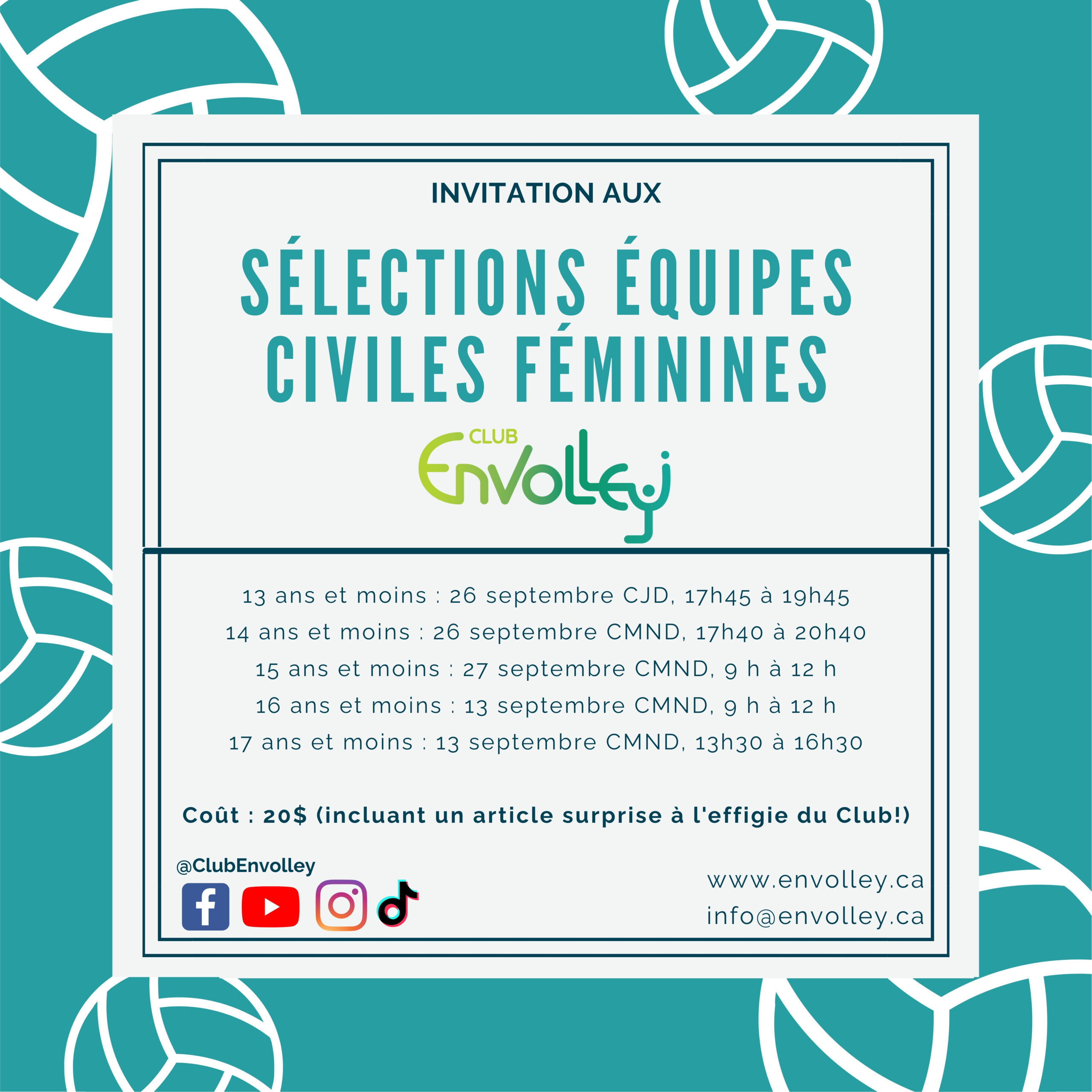 INVITATION AUX

SÉLECTIONS ÉQUIPES CIVILES FÉMININES

CLUB
Envolley

13 ans et moins : 26 septembre CJD, 17h45 à 19h45
14 ans et moins : 26 septembre CMND, 17h40 à 20h40
15 ans et moins : 27 septembre CMND, 9 h à 12 h
16 ans et moins : 13 septembre CMND, 9 h à 12 h
17 ans et moins : 13 septembre CMND, 13h30 à 16h30

Coût : 20$ (incluant un article surprise à l'effigie du Club!)

@ClubEnvolley

www.envolley.ca
info@envolley.ca